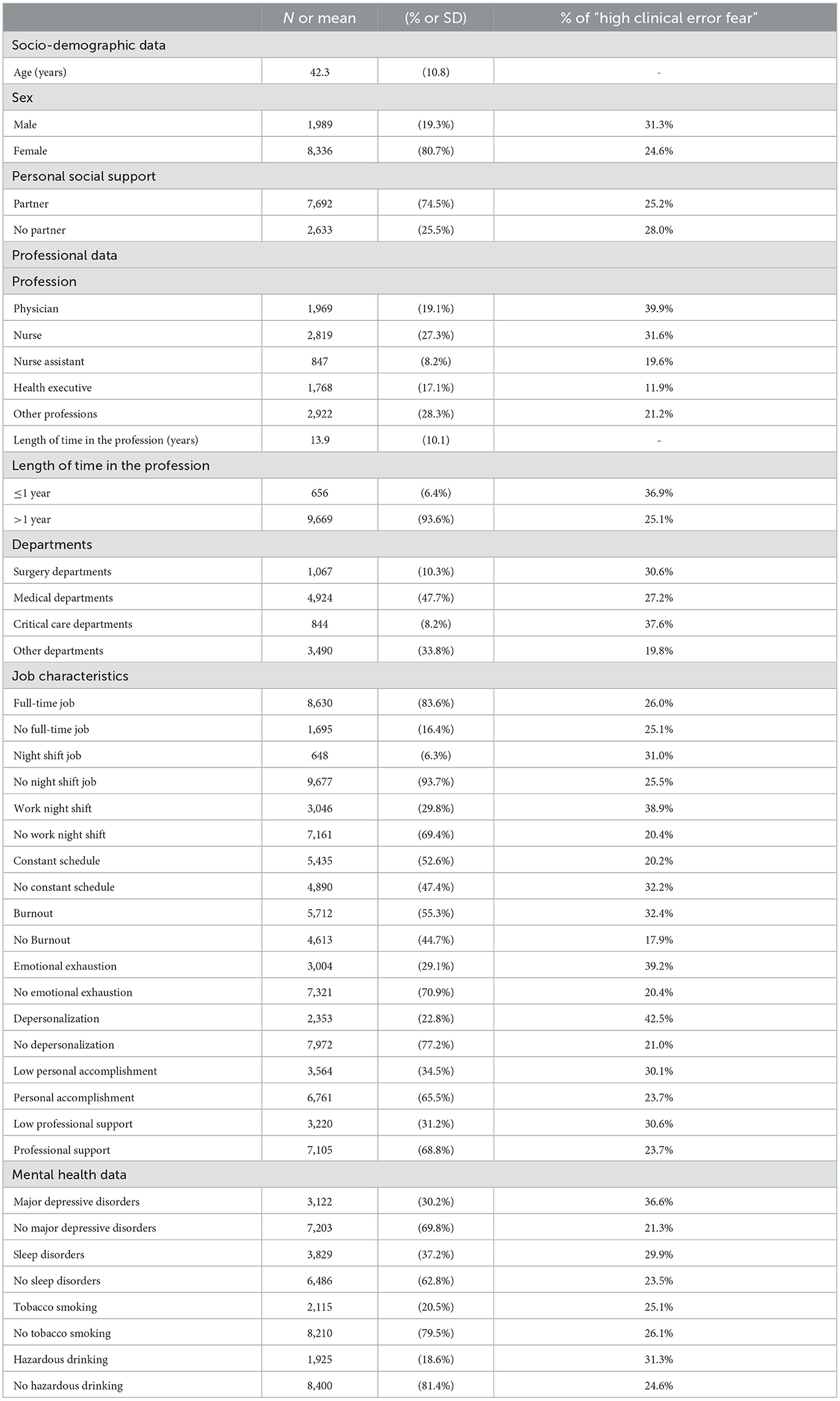 | | N or mean | (% or SD) | % of "high clinical error fear" |
|---|---|---|---|
| Socio-demographic data | | | |
| Age (years) | 42.3 | (10.8) | - |
| Sex | | | |
| Male | 1,989 | (19.3%) | 31.3% |
| Female | 8,336 | (80.7%) | 24.6% |
| Personal social support | | | |
| Partner | 7,692 | (74.5%) | 25.2% |
| No partner | 2,633 | (25.5%) | 28.0% |
| Professional data | | | |
| Profession | | | |
| Physician | 1,969 | (19.1%) | 39.9% |
| Nurse | 2,819 | (27.3%) | 31.6% |
| Nurse assistant | 847 | (8.2%) | 19.6% |
| Health executive | 1,768 | (17.1%) | 11.9% |
| Other professions | 2,922 | (28.3%) | 21.2% |
| Length of time in the profession (years) | 13.9 | (10.1) | - |
| Length of time in the profession | | | |
| ≤1 year | 656 | (6.4%) | 36.9% |
| >1 year | 9,669 | (93.6%) | 25.1% |
| Departments | | | |
| Surgery departments | 1,067 | (10.3%) | 30.6% |
| Medical departments | 4,924 | (47.7%) | 27.2% |
| Critical care departments | 844 | (8.2%) | 37.6% |
| Other departments | 3,490 | (33.8%) | 19.8% |
| Job characteristics | | | |
| Full-time job | 8,630 | (83.6%) | 26.0% |
| No full-time job | 1,695 | (16.4%) | 25.1% |
| Night shift job | 648 | (6.3%) | 31.0% |
| No night shift job | 9,677 | (93.7%) | 25.5% |
| Work night shift | 3,046 | (29.8%) | 38.9% |
| No work night shift | 7,161 | (69.4%) | 20.4% |
| Constant schedule | 5,435 | (52.6%) | 20.2% |
| No constant schedule | 4,890 | (47.4%) | 32.2% |
| Burnout | 5,712 | (55.3%) | 32.4% |
| No Burnout | 4,613 | (44.7%) | 17.9% |
| Emotional exhaustion | 3,004 | (29.1%) | 39.2% |
| No emotional exhaustion | 7,321 | (70.9%) | 20.4% |
| Depersonalization | 2,353 | (22.8%) | 42.5% |
| No depersonalization | 7,972 | (77.2%) | 21.0% |
| Low personal accomplishment | 3,564 | (34.5%) | 30.1% |
| Personal accomplishment | 6,761 | (65.5%) | 23.7% |
| Low professional support | 3,220 | (31.2%) | 30.6% |
| Professional support | 7,105 | (68.8%) | 23.7% |
| Mental health data | | | |
| Major depressive disorders | 3,122 | (30.2%) | 36.6% |
| No major depressive disorders | 7,203 | (69.8%) | 21.3% |
| Sleep disorders | 3,829 | (37.2%) | 29.9% |
| No sleep disorders | 6,486 | (62.8%) | 23.5% |
| Tobacco smoking | 2,115 | (20.5%) | 25.1% |
| No tobacco smoking | 8,210 | (79.5%) | 26.1% |
| Hazardous drinking | 1,925 | (18.6%) | 31.3% |
| No hazardous drinking | 8,400 | (81.4%) | 24.6% |